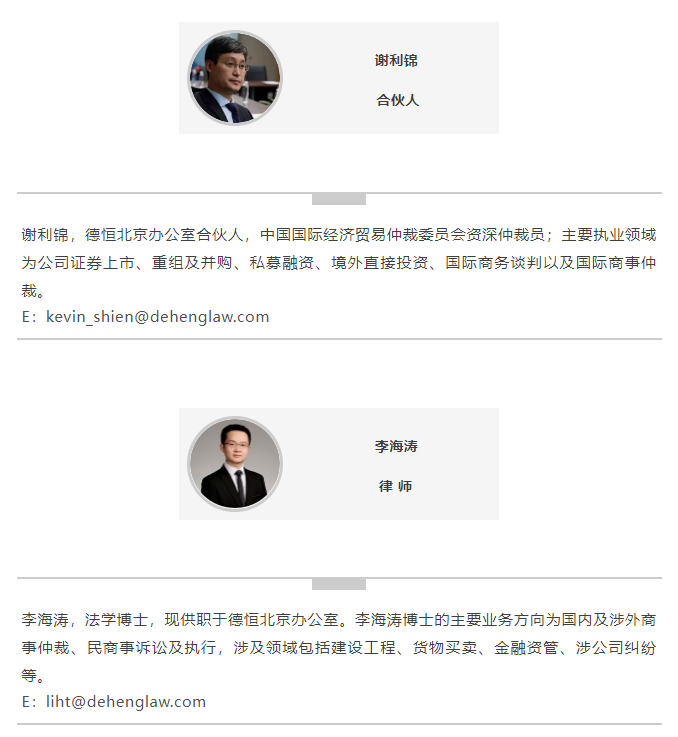 谢利锦

合伙人

谢利锦，德恒北京办公室合伙人，中国国际经济贸易仲裁委员会资深仲裁员；主要执业领域为公司证券上市、重组及并购、私募融资、境外直接投资、国际商务谈判以及国际商事仲裁。
E：kevin_shien@dehenglaw.com

李海涛

律 师

李海涛，法学博士，现供职于德恒北京办公室。李海涛博士的主要业务方向为国内及涉外商事仲裁、民商事诉讼及执行，涉及领域包括建设工程、货物买卖、金融资管、涉公司纠纷等。
E：liht@dehenglaw.com